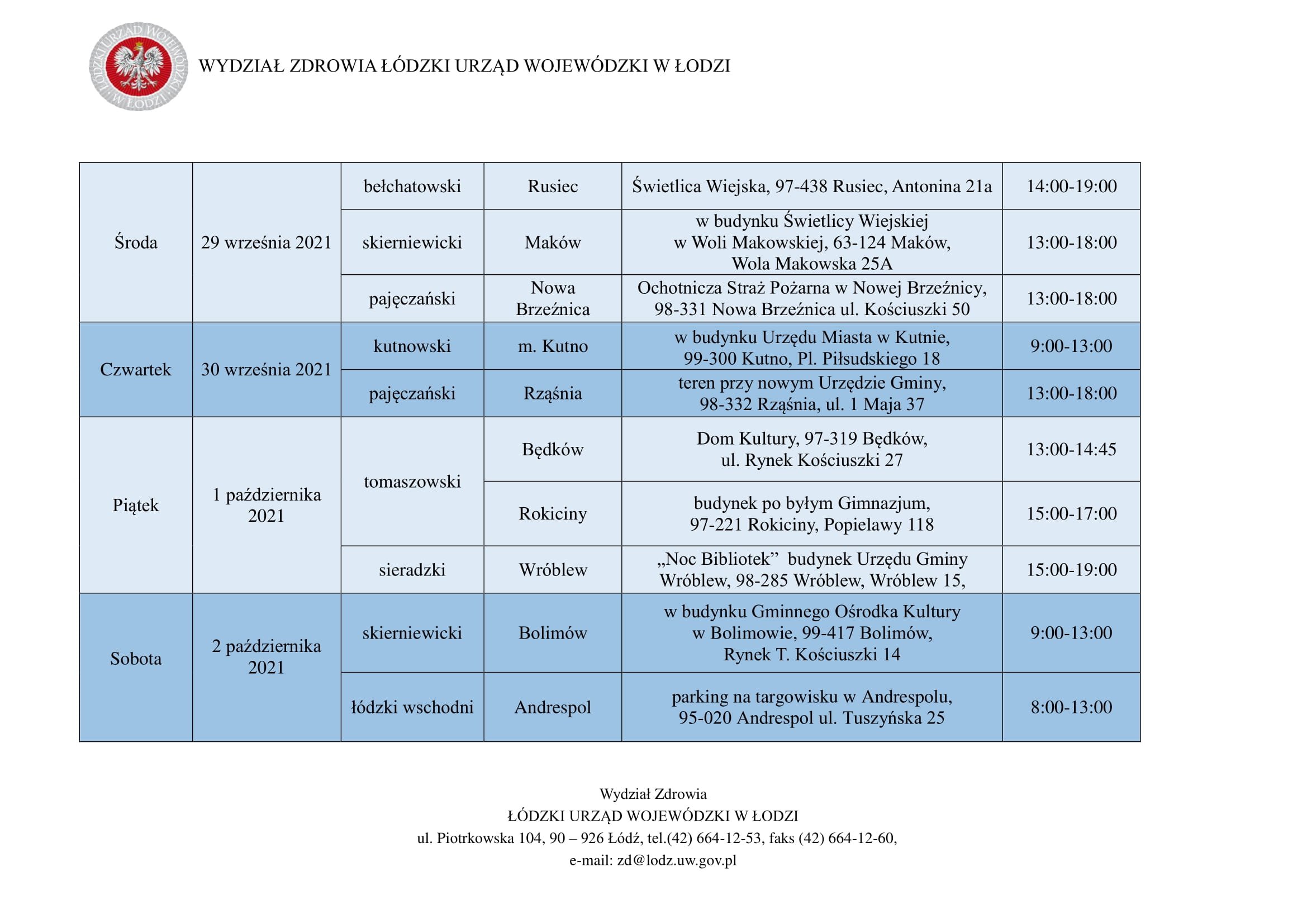 WYDZIAŁ ZDROWIA ŁÓDZKI URZĄD WOJEWÓDZKI W ŁODZI

| Środa | 29 września 2021 | bełchatowski | Rusiec | Świetlica Wiejska, 97-438 Rusiec, Antonina 21a | 14:00-19:00 |
|---|---|---|---|---|---|
| | | skierniewicki | Maków | w budynku Świetlicy Wiejskiej w Woli Makowskiej, 63-124 Maków, Wola Makowska 25A | 13:00-18:00 |
| | | pajęczański | Nowa Brzeźnica | Ochotnicza Straż Pożarna w Nowej Brzeźnicy, 98-331 Nowa Brzeźnica ul. Kościuszki 50 | 13:00-18:00 |
| Czwartek | 30 września 2021 | kutnowski | m. Kutno | w budynku Urzędu Miasta w Kutnie, 99-300 Kutno, Pl. Piłsudskiego 18 | 9:00-13:00 |
| | | pajęczański | Rząśnia | teren przy nowym Urzędzie Gminy, 98-332 Rząśnia, ul. 1 Maja 37 | 13:00-18:00 |
| Piątek | 1 października 2021 | tomaszowski | Będków | Dom Kultury, 97-319 Będków, ul. Rynek Kościuszki 27 | 13:00-14:45 |
| | | | Rokiciny | budynek po byłym Gimnazjum, 97-221 Rokiciny, Popielawy 118 | 15:00-17:00 |
| | | sieradzki | Wróblew | „Noc Bibliotek” budynek Urzędu Gminy Wróblew, 98-285 Wróblew, Wróblew 15, | 15:00-19:00 |
| Sobota | 2 października 2021 | skierniewicki | Bolimów | w budynku Gminnego Ośrodka Kultury w Bolimowie, 99-417 Bolimów, Rynek T. Kościuszki 14 | 9:00-13:00 |
| | | łódzki wschodni | Andrespol | parking na targowisku w Andrespolu, 95-020 Andrespol ul. Tuszyńska 25 | 8:00-13:00 |

Wydział Zdrowia
ŁÓDZKI URZĄD WOJEWÓDZKI W ŁODZI
ul. Piotrkowska 104, 90 – 926 Łódź, tel.(42) 664-12-53, faks (42) 664-12-60,
e-mail: zd@lodz.uw.gov.pl